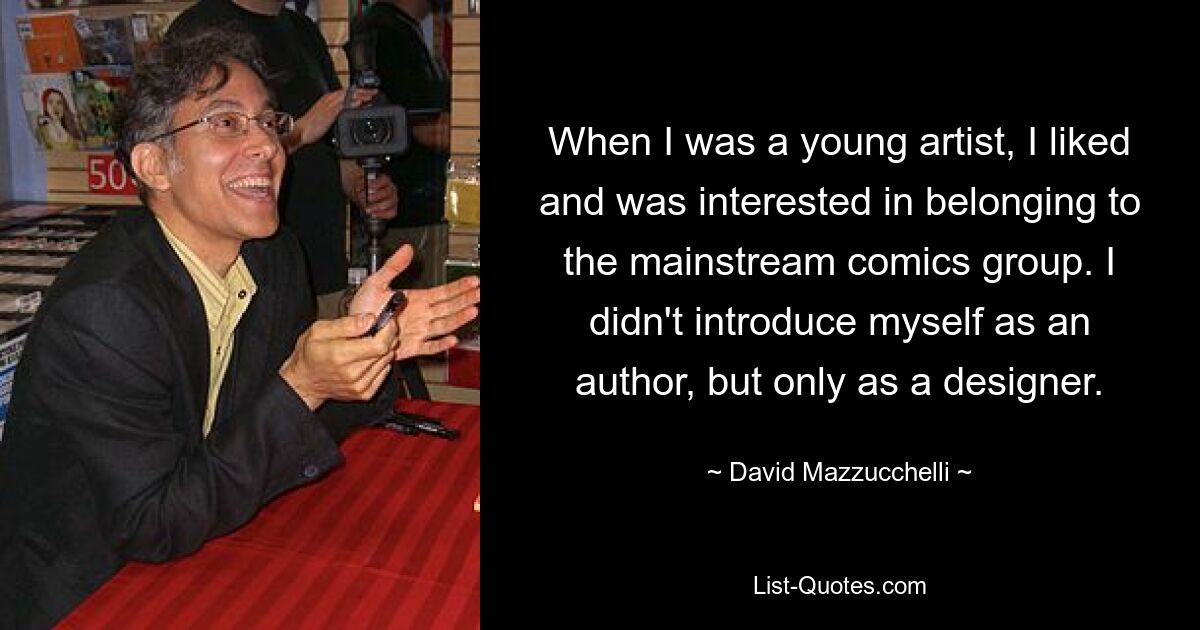 50

When I was a young artist, I liked and was interested in belonging to the mainstream comics group. I didn't introduce myself as an author, but only as a designer.

~ David Mazzucchelli ~

List-Quotes.com